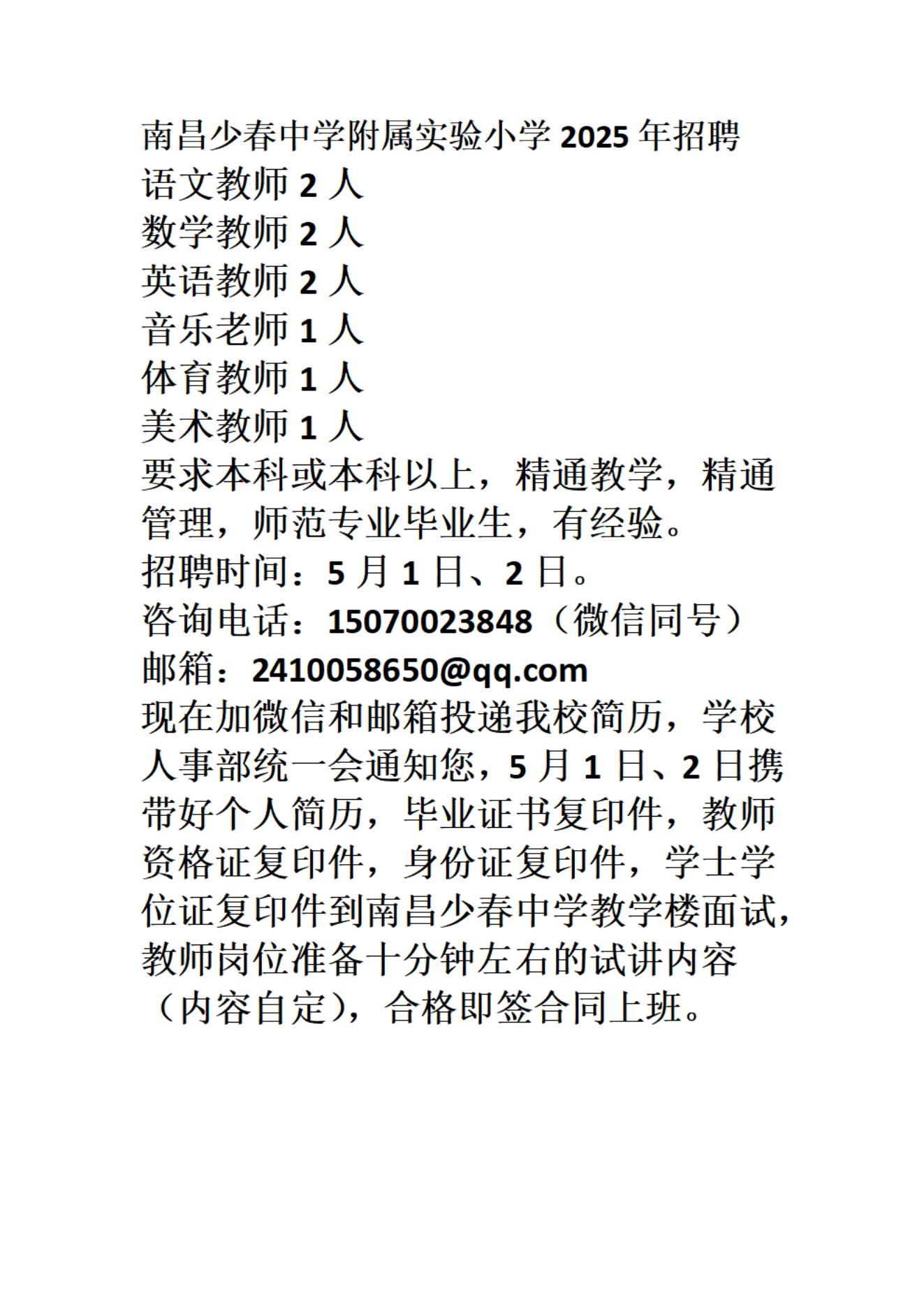 南昌少春中学附属实验小学 2025 年招聘
语文教师 2 人
数学教师 2 人
英语教师 2 人
音乐老师 1 人
体育教师 1 人
美术教师 1 人
要求本科或本科以上，精通教学，精通管理，师范专业毕业生，有经验。
招聘时间：5 月 1 日、2 日。
咨询电话：15070023848（微信同号）
邮箱：2410058650@qq.com
现在加微信和邮箱投递我校简历，学校人事部统一会通知您，5 月 1 日、2 日携带好个人简历，毕业证书复印件，教师资格证复印件，身份证复印件，学士学位证复印件到南昌少春中学教学楼面试，教师岗位准备十分钟左右的试讲内容（内容自定），合格即签合同上班。